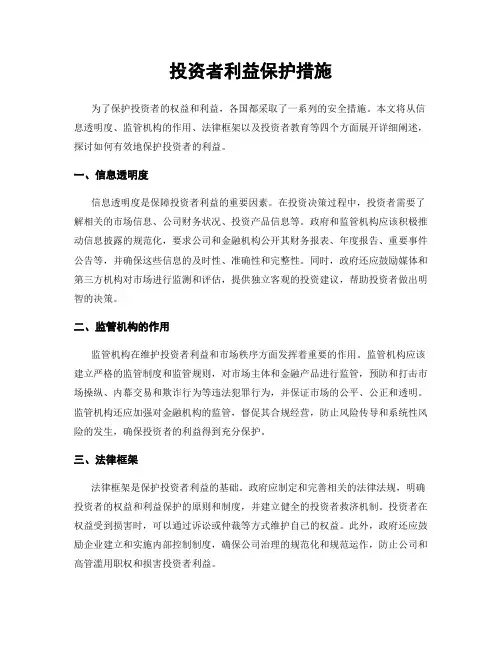 投资者利益保护措施

为了保护投资者的权益和利益，各国都采取了一系列的安全措施。本文将从信息透明度、监管机构的作用、法律框架以及投资者教育等四个方面展开详细阐述，探讨如何有效地保护投资者的利益。

一、信息透明度

信息透明度是保障投资者利益的重要因素。在投资决策过程中，投资者需要了解相关的市场信息、公司财务状况、投资产品信息等。政府和监管机构应该积极推动信息披露的规范化，要求公司和金融机构公开其财务报表、年度报告、重要事件公告等，并确保这些信息的及时性、准确性和完整性。同时，政府还应鼓励媒体和第三方机构对市场进行监测和评估，提供独立客观的投资建议，帮助投资者做出明智的决策。

二、监管机构的作用

监管机构在维护投资者利益和市场秩序方面发挥着重要的作用。监管机构应该建立严格的监管制度和监管规则，对市场主体和金融产品进行监管，预防和打击市场操纵、内幕交易和欺诈行为等违法犯罪行为，并保证市场的公平、公正和透明。监管机构还应加强对金融机构的监管，督促其合规经营，防止风险传导和系统性风险的发生，确保投资者的利益得到充分保护。

三、法律框架

法律框架是保护投资者利益的基础。政府应制定和完善相关的法律法规，明确投资者的权益和利益保护的原则和制度，并建立健全的投资者救济机制。投资者在权益受到损害时，可以通过诉讼或仲裁等方式维护自己的权益。此外，政府还应鼓励企业建立和实施内部控制制度，确保公司治理的规范化和规范运作，防止公司和高管滥用职权和损害投资者利益。